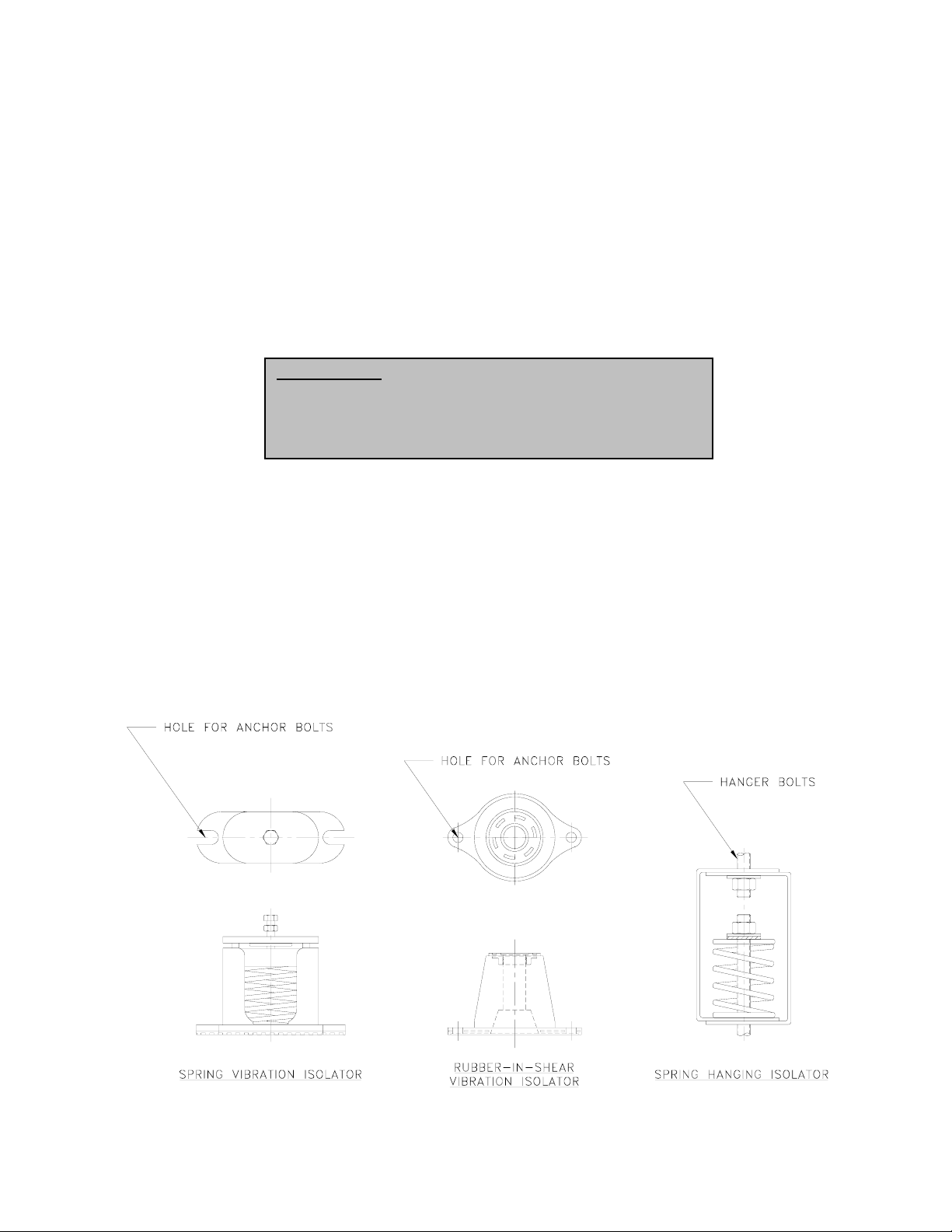 HOLE FOR ANCHOR BOLTS

HOLE FOR ANCHOR BOLTS

HANCER BOLTS

SPRING VIBRATION ISOLATOR

RUBBER-IN-SHEAR VIBRATION ISOLATOR

SPRING HANGING ISOLATOR